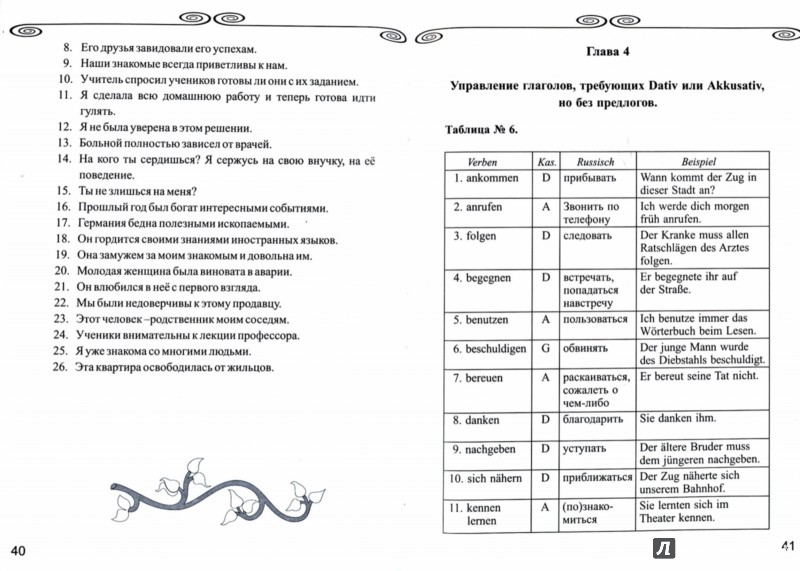 8. Его друзья завидовали его успехам.
9. Наши знакомые всегда приветливы к нам.
10. Учитель спросил учеников готовы ли они с их заданием.
11. Я сделала всю домашнюю работу и теперь готова идти гулять.
12. Я не была уверена в этом решении.
13. Больной полностью зависел от врачей.
14. На кого ты сердишься? Я сержусь на свою внучку, на её поведение.
15. Ты не злишься на меня?
16. Прошлый год был богат интересными событиями.
17. Германия бедна полезными ископаемыми.
18. Он гордится своими знаниями иностранных языков.
19. Она замужем за моим знакомым и довольна им.
20. Молодая женщина была виновата в аварии.
21. Он влюбился в неё с первого взгляда.
22. Мы были недоверчивы к этому продавцу.
23. Этот человек –родственник моим соседям.
24. Ученики внимательны к лекции профессора.
25. Я уже знакома со многими людьми.
26. Эта квартира освободилась от жильцов.

40

Глава 4

Управление глаголов, требующих Dativ или Akkusativ, но без предлогов.

Таблица № 6.

| Verben | Kas. | Russisch | Beispiel |
|---|---|---|---|
| 1. ankommen | D | прибывать | Wann kommt der Zug in dieser Stadt an? |
| 2. anrufen | A | Звонить по телефону | Ich werde dich morgen früh anrufen. |
| 3. folgen | D | следовать | Der Kranke muss allen Ratschlägen des Arztes folgen. |
| 4. begegnen | D | встречать, попадаться навстречу | Er begegnete ihr auf der Straße. |
| 5. benutzen | A | пользоваться | Ich benutze immer das Wörterbuch beim Lesen. |
| 6. beschuldigen | G | обвинять | Der junge Mann wurde des Diebstahls beschuldigt. |
| 7. bereuen | A | раскаиваться, сожалеть о чем-либо | Er bereut seine Tat nicht. |
| 8. danken | D | благодарить | Sie danken ihm. |
| 9. nachgeben | D | уступать | Der ältere Bruder muss dem jüngeren nachgeben. |
| 10. sich nähern | D | приближаться | Der Zug näherte sich unserem Bahnhof. |
| 11. kennen lernen | A | (по)знакомиться | Sie lernten sich im Theater kennen. |

41